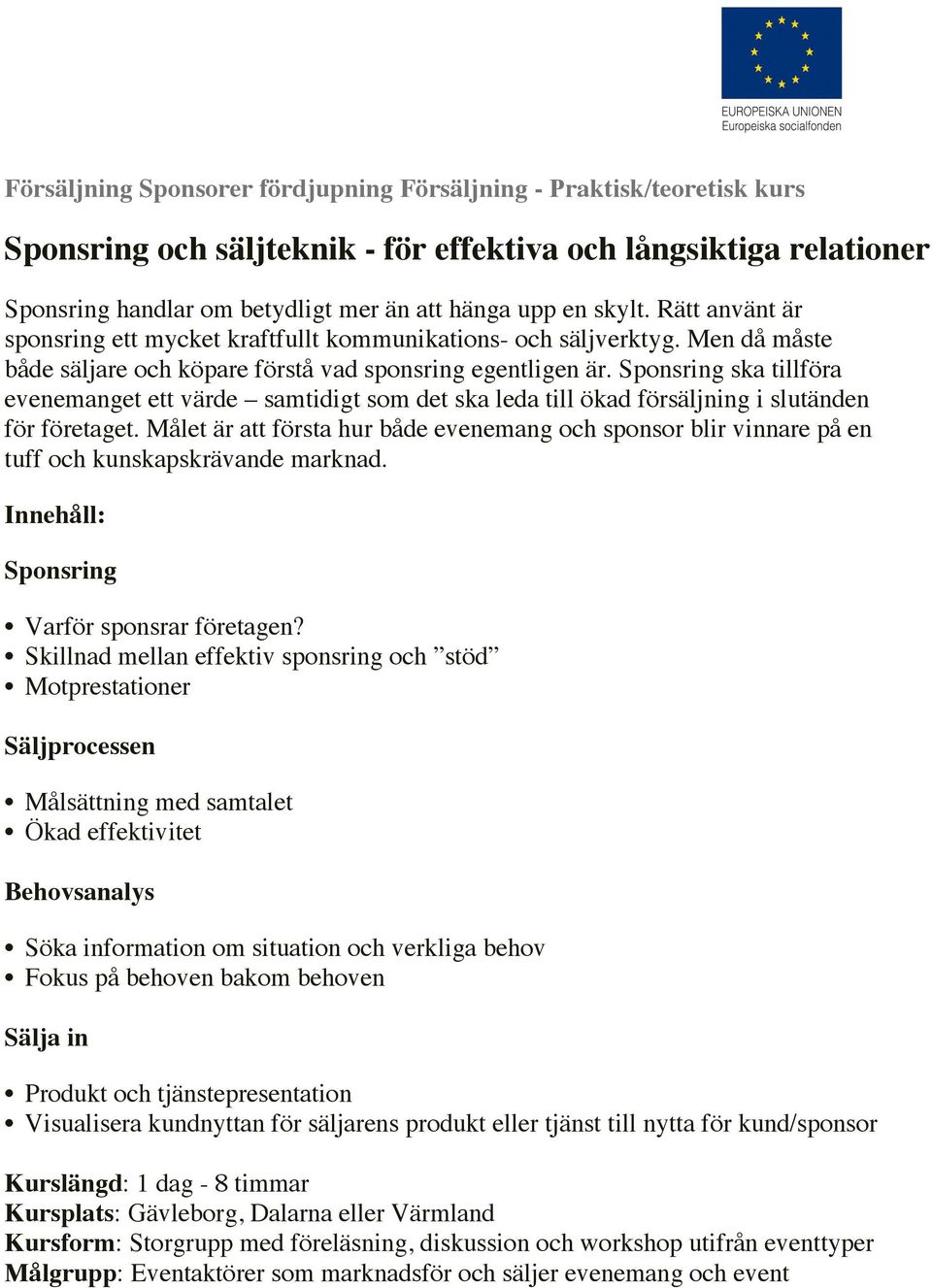 EUROPEISKA UNIONEN
Europeiska socialfonden

Försäljning Sponsorer fördjupning Försäljning - Praktisk/teoretisk kurs

Sponsring och säljteknik - för effektiva och långsiktiga relationer

Sponsring handlar om betydligt mer än att hänga upp en skylt. Rätt använt är sponsring ett mycket kraftfullt kommunikations- och säljverktyg. Men då måste både säljare och köpare förstå vad sponsring egentligen är. Sponsring ska tillföra evenemanget ett värde – samtidigt som det ska leda till ökad försäljning i slutänden för företaget. Målet är att första hur både evenemang och sponsor blir vinnare på en tuff och kunskapskrävande marknad.

Innehåll:

Sponsring

• Varför sponsrar företagen?
• Skillnad mellan effektiv sponsring och ”stöd”
• Motprestationer

Säljprocessen

• Målsättning med samtalet
• Ökad effektivitet

Behovsanalys

• Söka information om situation och verkliga behov
• Fokus på behoven bakom behoven

Sälja in

• Produkt och tjänstepresentation
• Visualisera kundnyttan för säljarens produkt eller tjänst till nytta för kund/sponsor

Kurslängd: 1 dag - 8 timmar
Kursplats: Gävleborg, Dalarna eller Värmland
Kursform: Storgrupp med föreläsning, diskussion och workshop utifrån eventtyper
Målgrupp: Eventaktörer som marknadsför och säljer evenemang och event